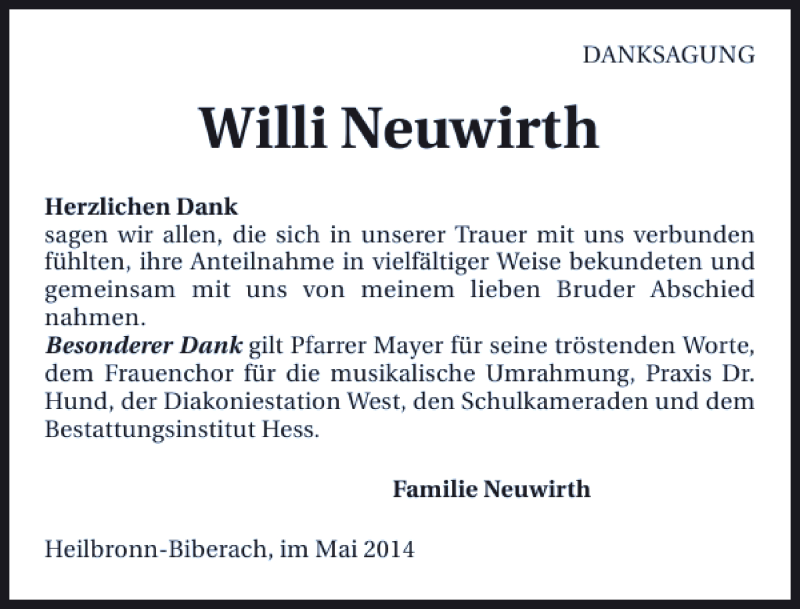 DANKSAGUNG

Willi Neuwirth

Herzlichen Dank
sagen wir allen, die sich in unserer Trauer mit uns verbunden fühlten, ihre Anteilnahme in vielfältiger Weise bekundeten und gemeinsam mit uns von meinem lieben Bruder Abschied nahmen.
Besonderer Dank gilt Pfarrer Mayer für seine tröstenden Worte, dem Frauenchor für die musikalische Umrahmung, Praxis Dr. Hund, der Diakoniestation West, den Schulkameraden und dem Bestattungsinstitut Hess.

Familie Neuwirth

Heilbronn-Biberach, im Mai 2014